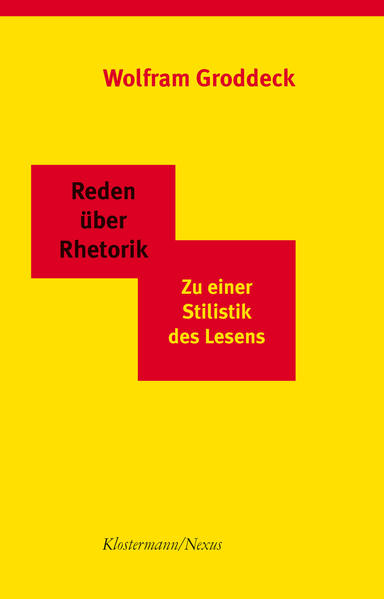 Wolfram Groddeck

Reden über Rhetorik

Zu einer Stilistik des Lesens

Klostermann/Nexus